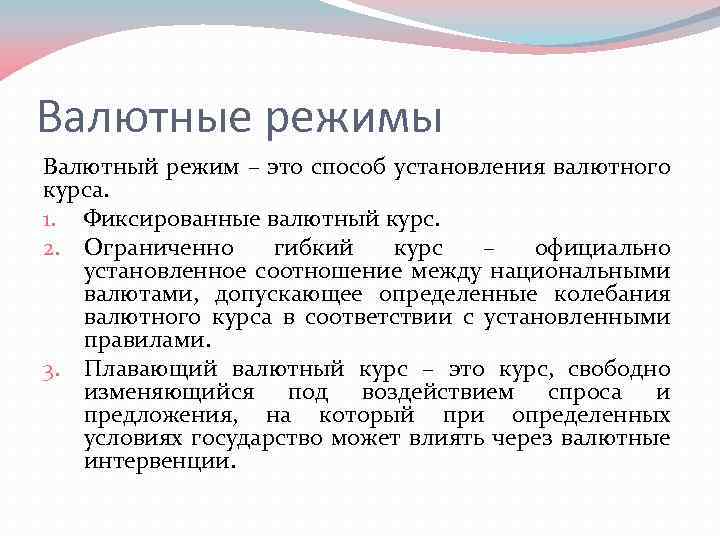 Валютные режимы

Валютный режим – это способ установления валютного курса.

1. Фиксированные валютный курс.
2. Ограниченно гибкий курс – официально установленное соотношение между национальными валютами, допускающее определенные колебания валютного курса в соответствии с установленными правилами.
3. Плавающий валютный курс – это курс, свободно изменяющийся под воздействием спроса и предложения, на который при определенных условиях государство может влиять через валютные интервенции.